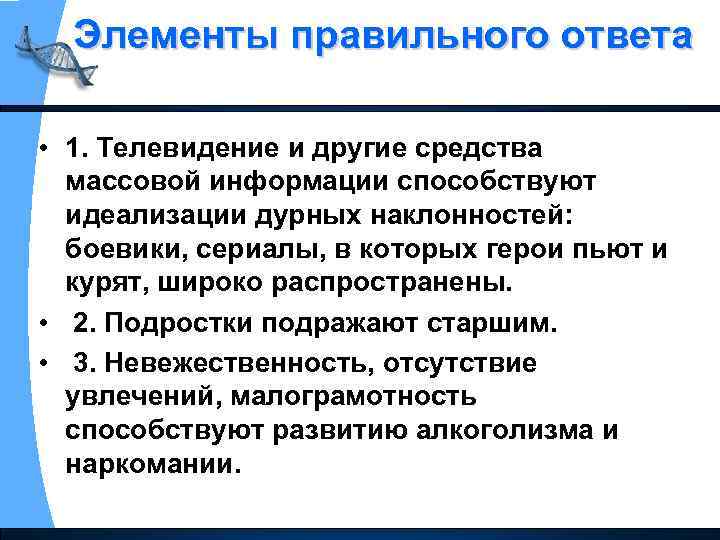 Элементы правильного ответа

• 1. Телевидение и другие средства массовой информации способствуют идеализации дурных наклонностей: боевики, сериалы, в которых герои пьют и курят, широко распространены.

• 2. Подростки подражают старшим.

• 3. Невежественность, отсутствие увлечений, малограмотность способствуют развитию алкоголизма и наркомании.